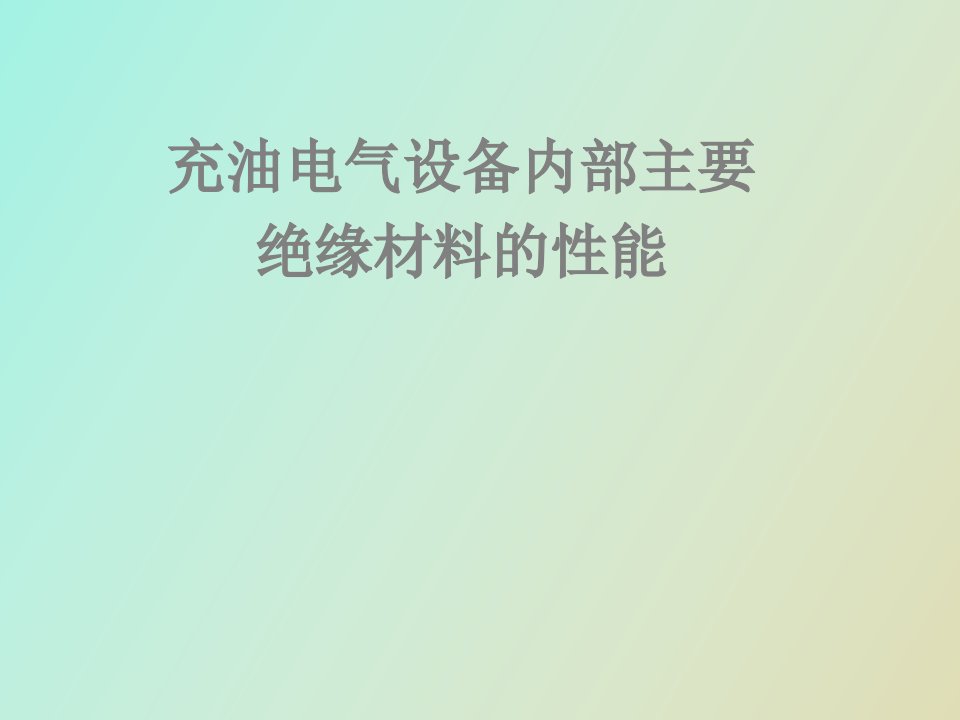 充油电气设备内部主要绝缘材料的性能